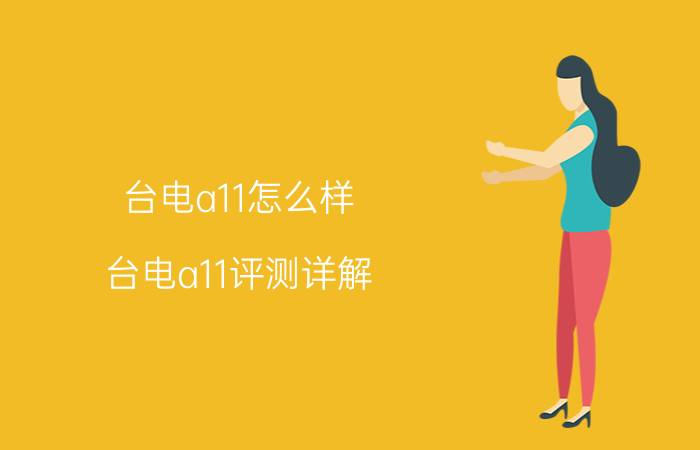 台电a11怎么样

台电a11评测详解